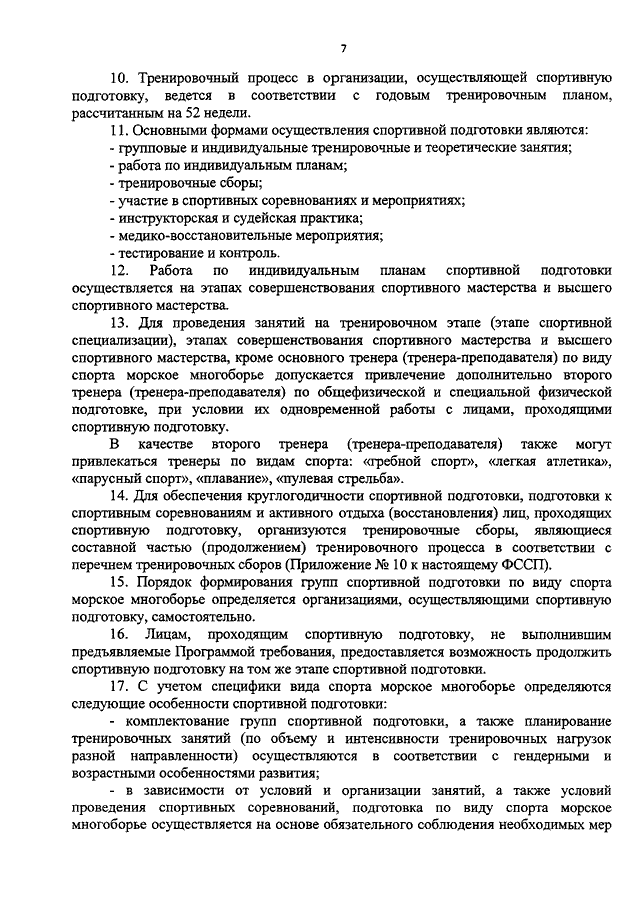 7

10. Тренировочный процесс в организации, осуществляющей спортивную подготовку, ведется в соответствии с годовым тренировочным планом, рассчитанным на 52 недели.

11. Основными формами осуществления спортивной подготовки являются:
- групповые и индивидуальные тренировочные и теоретические занятия;
- работа по индивидуальным планам;
- тренировочные сборы;
- участие в спортивных соревнованиях и мероприятиях;
- инструкторская и судейская практика;
- медико-восстановительные мероприятия;
- тестирование и контроль.

12. Работа по индивидуальным планам спортивной подготовки осуществляется на этапах совершенствования спортивного мастерства и высшего спортивного мастерства.

13. Для проведения занятий на тренировочном этапе (этапе спортивной специализации), этапах совершенствования спортивного мастерства и высшего спортивного мастерства, кроме основного тренера (тренера-преподавателя) по виду спорта морское многоборье допускается привлечение дополнительно второго тренера (тренера-преподавателя) по общефизической и специальной физической подготовке, при условии их одновременной работы с лицами, проходящими спортивную подготовку.

В качестве второго тренера (тренера-преподавателя) также могут привлекаться тренеры по видам спорта: «гребной спорт», «легкая атлетика», «парусный спорт», «плавание», «пулевая стрельба».

14. Для обеспечения круглогодичности спортивной подготовки, подготовки к спортивным соревнованиям и активного отдыха (восстановления) лиц, проходящих спортивную подготовку, организуются тренировочные сборы, являющиеся составной частью (продолжением) тренировочного процесса в соответствии с перечнем тренировочных сборов (Приложение № 10 к настоящему ФССП).

15. Порядок формирования групп спортивной подготовки по виду спорта морское многоборье определяется организациями, осуществляющими спортивную подготовку, самостоятельно.

16. Лицам, проходящим спортивную подготовку, не выполнившим предъявляемые Программой требования, предоставляется возможность продолжить спортивную подготовку на том же этапе спортивной подготовки.

17. С учетом специфики вида спорта морское многоборье определяются следующие особенности спортивной подготовки:
- комплектование групп спортивной подготовки, а также планирование тренировочных занятий (по объему и интенсивности тренировочных нагрузок разной направленности) осуществляются в соответствии с гендерными и возрастными особенностями развития;
- в зависимости от условий и организации занятий, а также условий проведения спортивных соревнований, подготовка по виду спорта морское многоборье осуществляется на основе обязательного соблюдения необходимых мер